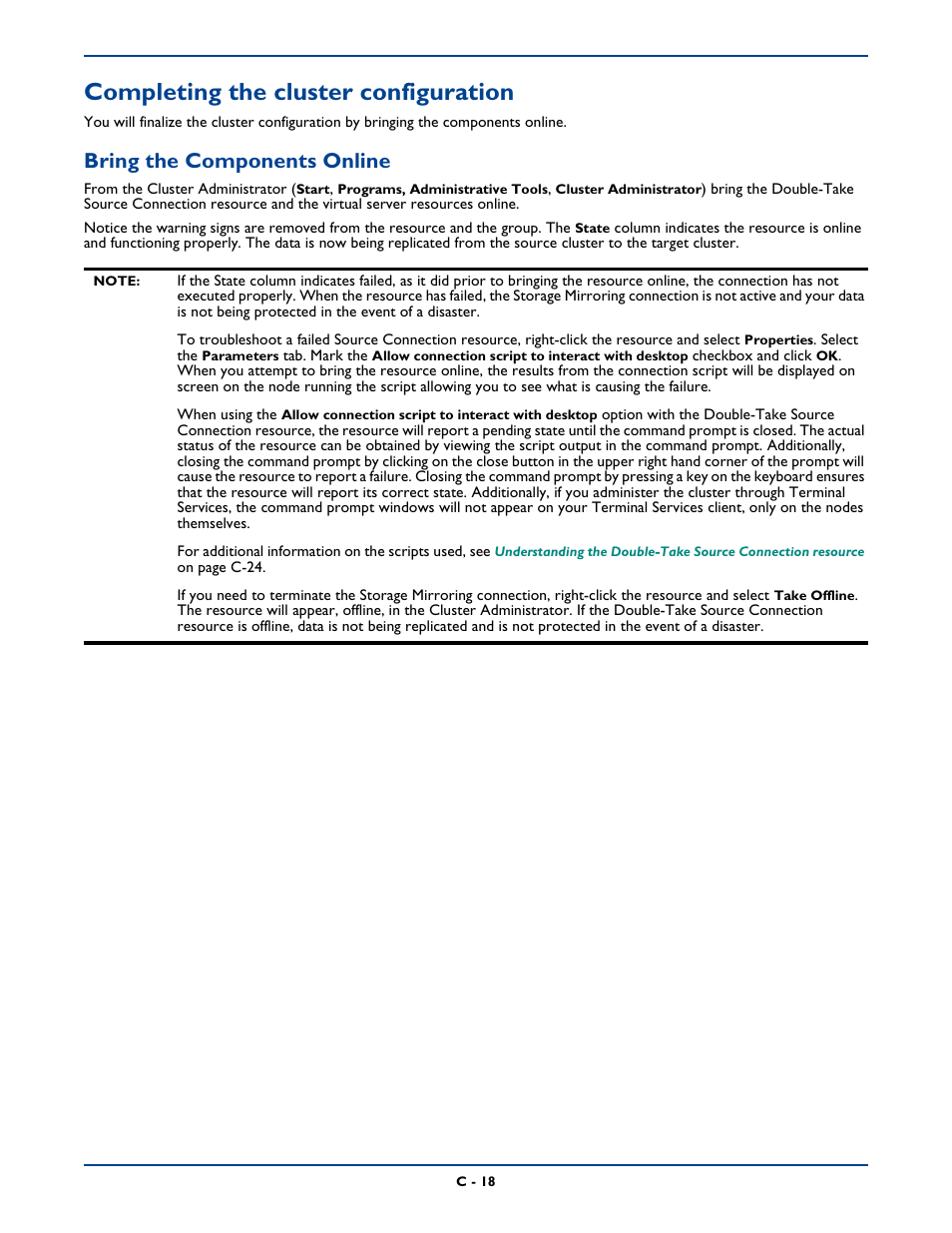 Completing the cluster configuration

You will finalize the cluster configuration by bringing the components online.

Bring the Components Online

From the Cluster Administrator (Start, Programs, Administrative Tools, Cluster Administrator) bring the Double-Take Source Connection resource and the virtual server resources online.

Notice the warning signs are removed from the resource and the group. The State column indicates the resource is online and functioning properly. The data is now being replicated from the source cluster to the target cluster.

NOTE: If the State column indicates failed, as it did prior to bringing the resource online, the connection has not executed properly. When the resource has failed, the Storage Mirroring connection is not active and your data is not being protected in the event of a disaster.

To troubleshoot a failed Source Connection resource, right-click the resource and select Properties. Select the Parameters tab. Mark the Allow connection script to interact with desktop checkbox and click OK. When you attempt to bring the resource online, the results from the connection script will be displayed on screen on the node running the script allowing you to see what is causing the failure.

When using the Allow connection script to interact with desktop option with the Double-Take Source Connection resource, the resource will report a pending state until the command prompt is closed. The actual status of the resource can be obtained by viewing the script output in the command prompt. Additionally, closing the command prompt by clicking on the close button in the upper right hand corner of the prompt will cause the resource to report a failure. Closing the command prompt by pressing a key on the keyboard ensures that the resource will report its correct state. Additionally, if you administer the cluster through Terminal Services, the command prompt windows will not appear on your Terminal Services client, only on the nodes themselves.

For additional information on the scripts used, see Understanding the Double-Take Source Connection resource on page C-24.

If you need to terminate the Storage Mirroring connection, right-click the resource and select Take Offline. The resource will appear, offline, in the Cluster Administrator. If the Double-Take Source Connection resource is offline, data is not being replicated and is not protected in the event of a disaster.

C - 18